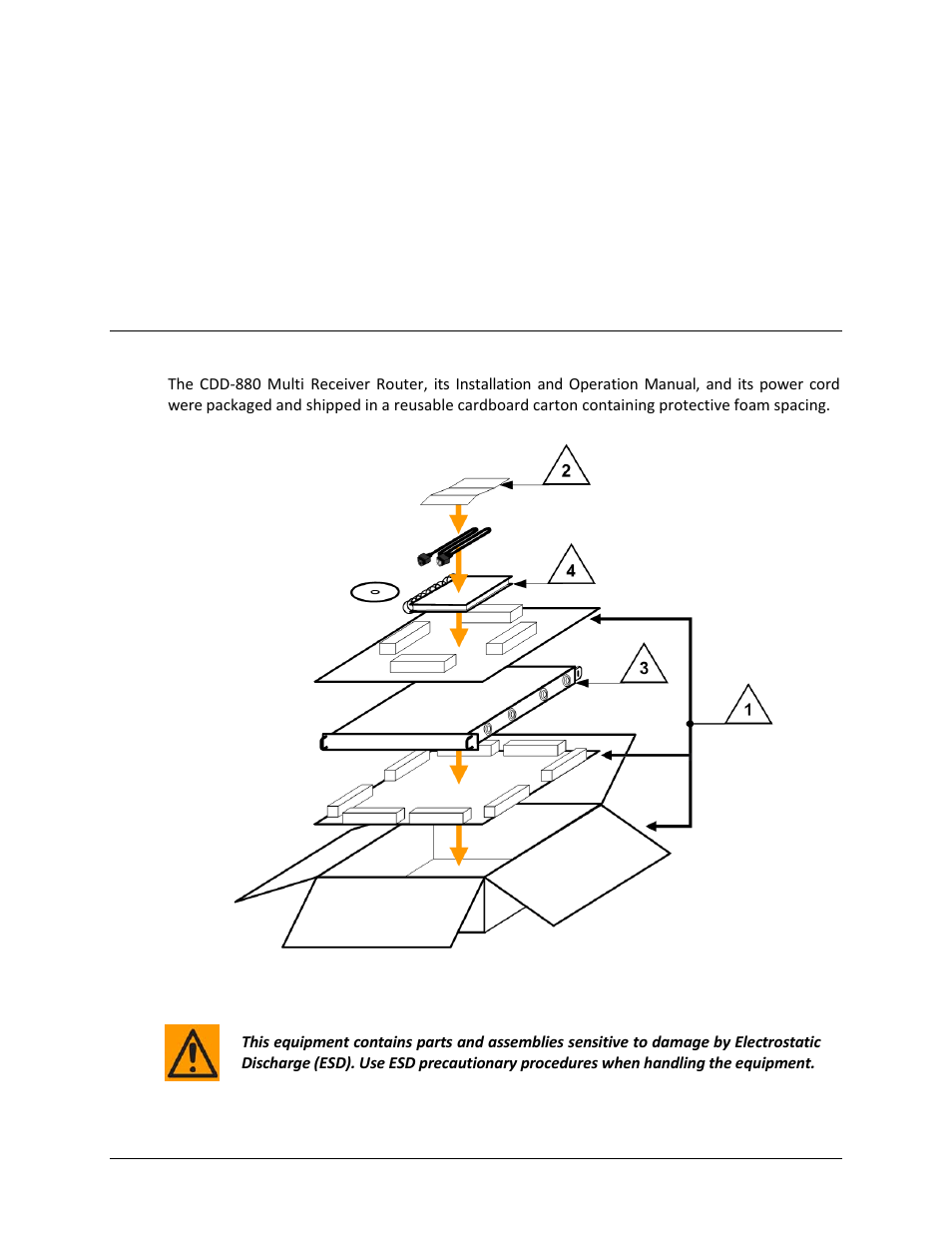 The CDD-880 Multi Receiver Router, its Installation and Operation Manual, and its power cord were packaged and shipped in a reusable cardboard carton containing protective foam spacing.

2

4

3

1

This equipment contains parts and assemblies sensitive to damage by Electrostatic Discharge (ESD). Use ESD precautionary procedures when handling the equipment.